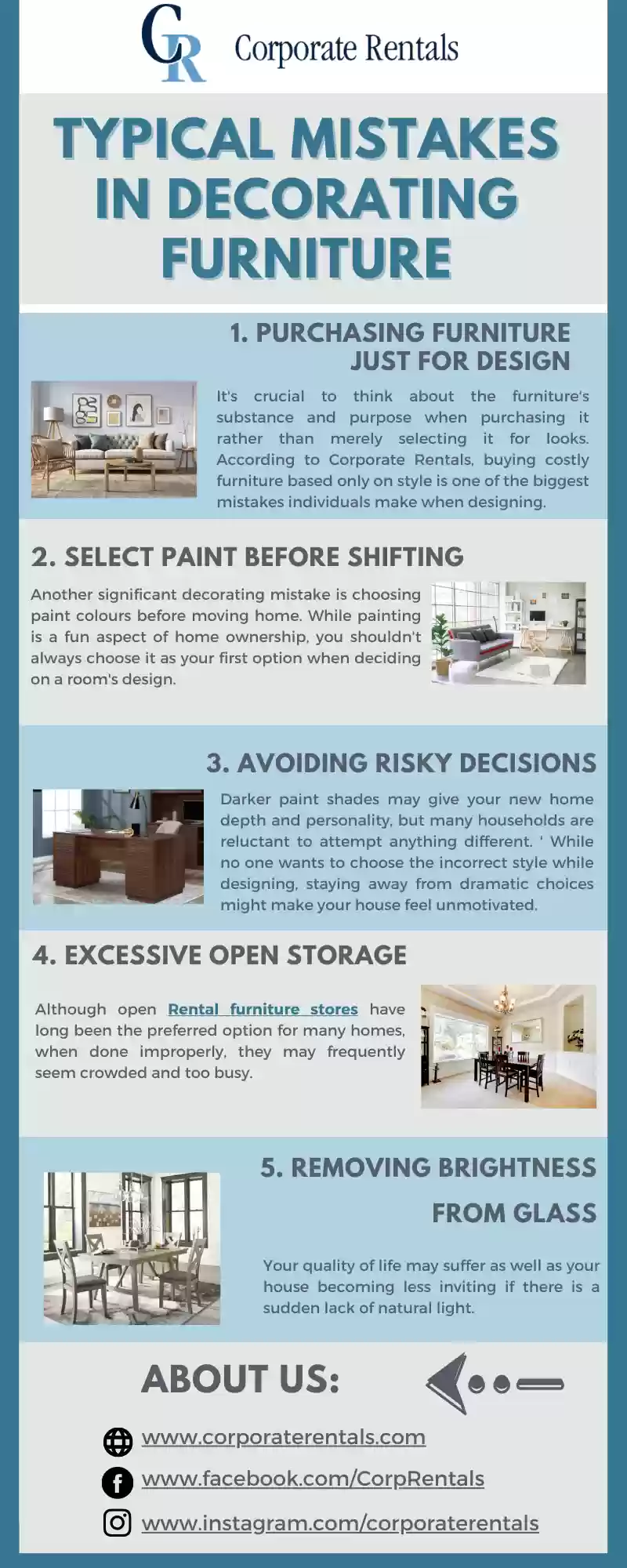 CR Corporate Rentals

TYPICAL MISTAKES IN DECORATING FURNITURE

1. PURCHASING FURNITURE JUST FOR DESIGN

It's crucial to think about the furniture's substance and purpose when purchasing it rather than merely selecting it for looks. According to Corporate Rentals, buying costly furniture based only on style is one of the biggest mistakes individuals make when designing.

2. SELECT PAINT BEFORE SHIFTING

Another significant decorating mistake is choosing paint colours before moving home. While painting is a fun aspect of home ownership, you shouldn't always choose it as your first option when deciding on a room's design.

3. AVOIDING RISKY DECISIONS

Darker paint shades may give your new home depth and personality, but many households are reluctant to attempt anything different. ' While no one wants to choose the incorrect style while designing, staying away from dramatic choices might make your house feel unmotivated.

4. EXCESSIVE OPEN STORAGE

Although open Rental furniture stores have long been the preferred option for many homes, when done improperly, they may frequently seem crowded and too busy.

5. REMOVING BRIGHTNESS FROM GLASS

Your quality of life may suffer as well as your house becoming less inviting if there is a sudden lack of natural light.

ABOUT US:

www.corporaterentals.com

www.facebook.com/CorpRentals

www.instagram.com/corporaterentals